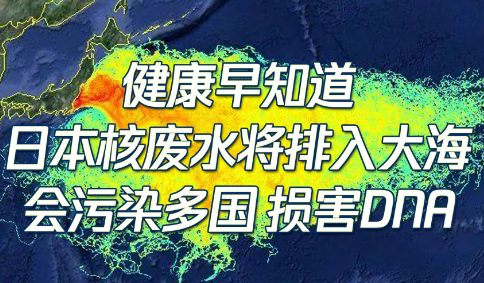 健康早知道
日本核废水将排入大海
会污染多国 损害DNA